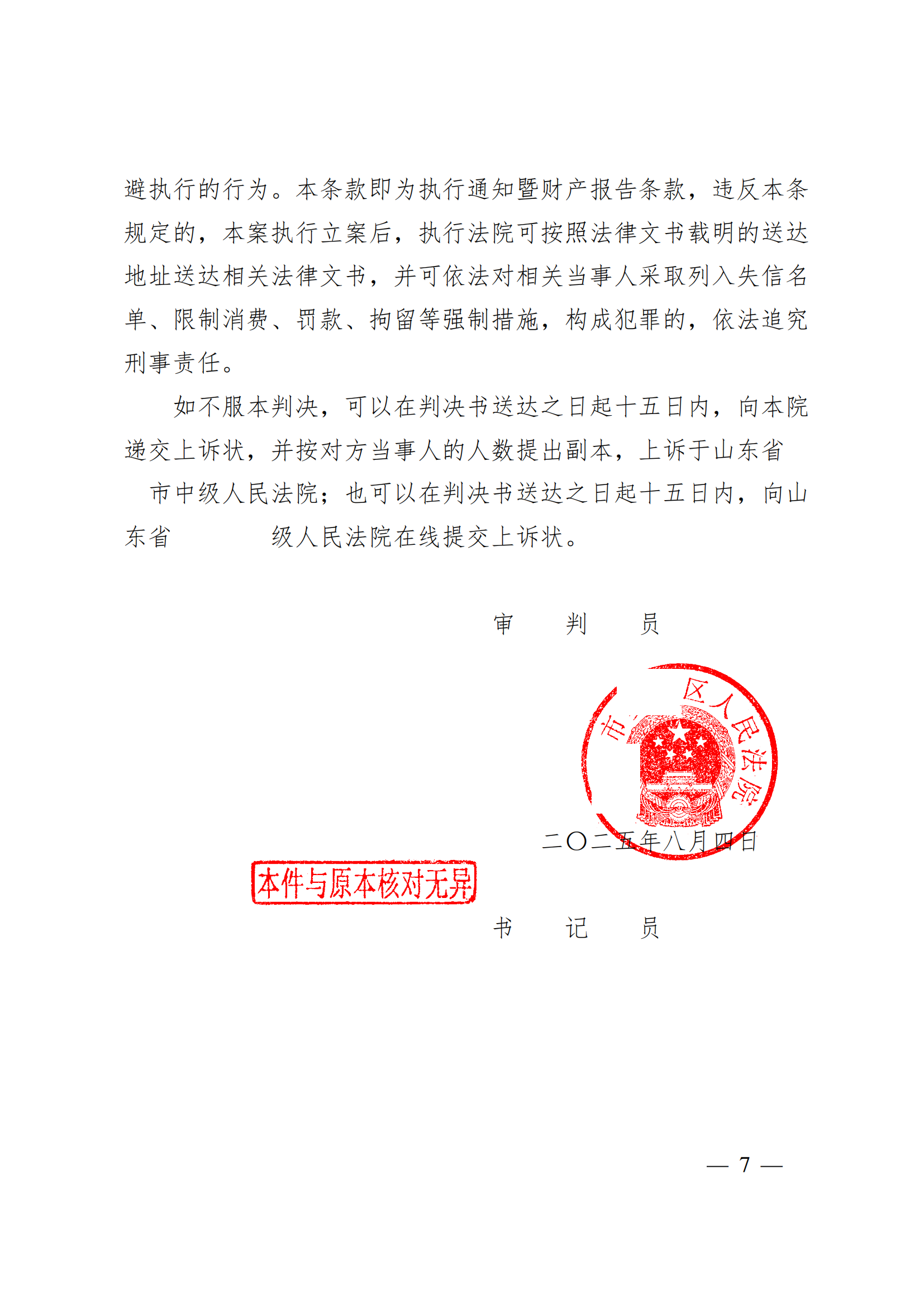 避执行的行为。本条款即为执行通知暨财产报告条款，违反本条规定的，本案执行立案后，执行法院可按照法律文书载明的送达地址送达相关法律文书，并可依法对相关当事人采取列入失信名单、限制消费、罚款、拘留等强制措施，构成犯罪的，依法追究刑事责任。

如不服本判决，可以在判决书送达之日起十五日内，向本院递交上诉状，并按对方当事人的人数提出副本，上诉于山东省 市中级人民法院；也可以在判决书送达之日起十五日内，向山东省 级人民法院在线提交上诉状。

审　判　员

市 区人民法院

二〇二五年八月四日

本件与原本核对无异

书　记　员

— 7 —